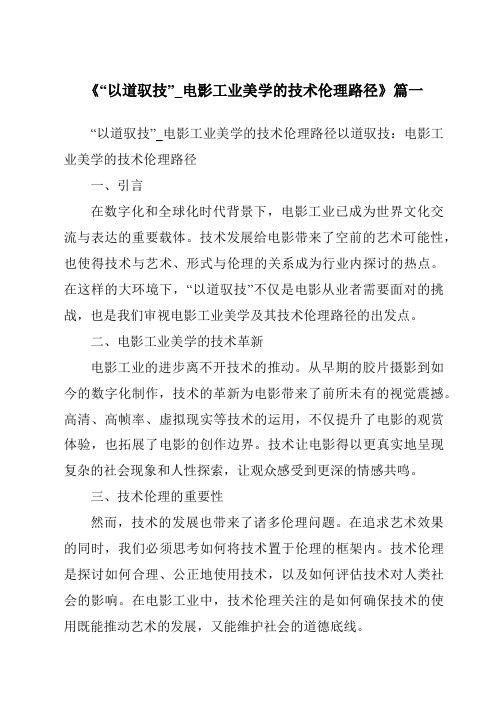 《“以道驭技”_电影工业美学的技术伦理路径》篇一

“以道驭技”_电影工业美学的技术伦理路径以道驭技：电影工业美学的技术伦理路径

一、引言

在数字化和全球化时代背景下，电影工业已成为世界文化交流与表达的重要载体。技术发展给电影带来了空前的艺术可能性，也使得技术与艺术、形式与伦理的关系成为行业内探讨的热点。在这样的大环境下，“以道驭技”不仅是电影从业者需要面对的挑战，也是我们审视电影工业美学及其技术伦理路径的出发点。

二、电影工业美学的技术革新

电影工业的进步离不开技术的推动。从早期的胶片摄影到如今的数字化制作，技术的革新为电影带来了前所未有的视觉震撼。高清、高帧率、虚拟现实等技术的运用，不仅提升了电影的观赏体验，也拓展了电影的创作边界。技术让电影得以更真实地呈现复杂的社会现象和人性探索，让观众感受到更深的情感共鸣。

三、技术伦理的重要性

然而，技术的发展也带来了诸多伦理问题。在追求艺术效果的同时，我们必须思考如何将技术置于伦理的框架内。技术伦理是探讨如何合理、公正地使用技术，以及如何评估技术对人类社会的影响。在电影工业中，技术伦理关注的是如何确保技术的使用既能推动艺术的发展，又能维护社会的道德底线。